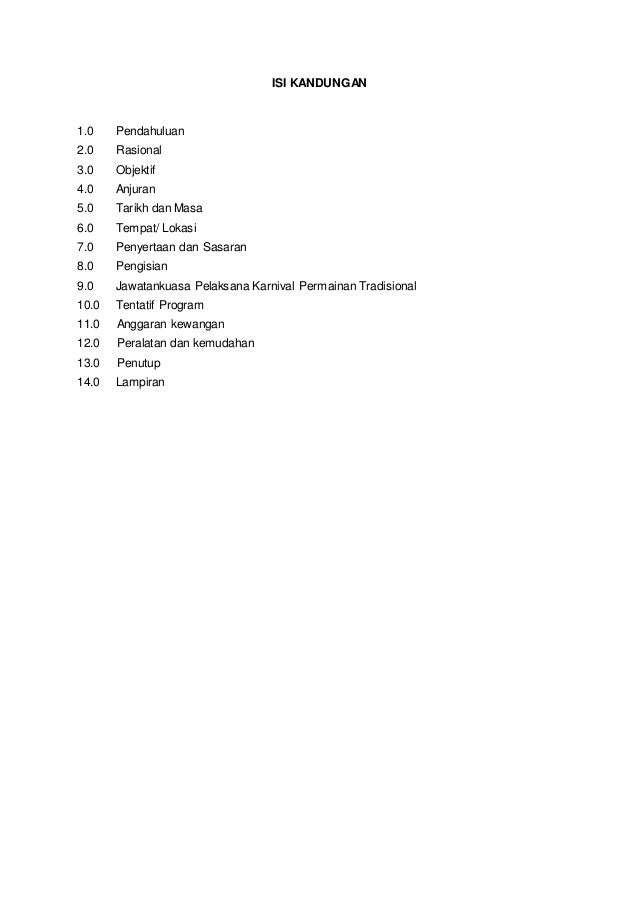 ISI KANDUNGAN

1.0 Pendahuluan
2.0 Rasional
3.0 Objektif
4.0 Anjuran
5.0 Tarikh dan Masa
6.0 Tempat/ Lokasi
7.0 Penyertaan dan Sasaran
8.0 Pengisian
9.0 Jawatankuasa Pelaksana Karnival Permainan Tradisional
10.0 Tentatif Program
11.0 Anggaran kewangan
12.0 Peralatan dan kemudahan
13.0 Penutup
14.0 Lampiran